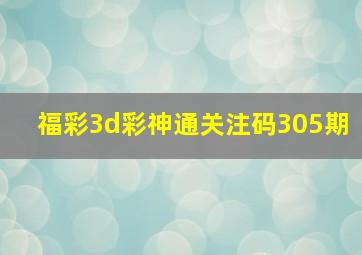 福彩3d彩神通关注码305期